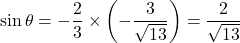 $\sin\theta = -\frac{2}{3} \times \left(-\frac{3}{\sqrt{13}}\right) = \frac{2}{\sqrt{13}}$